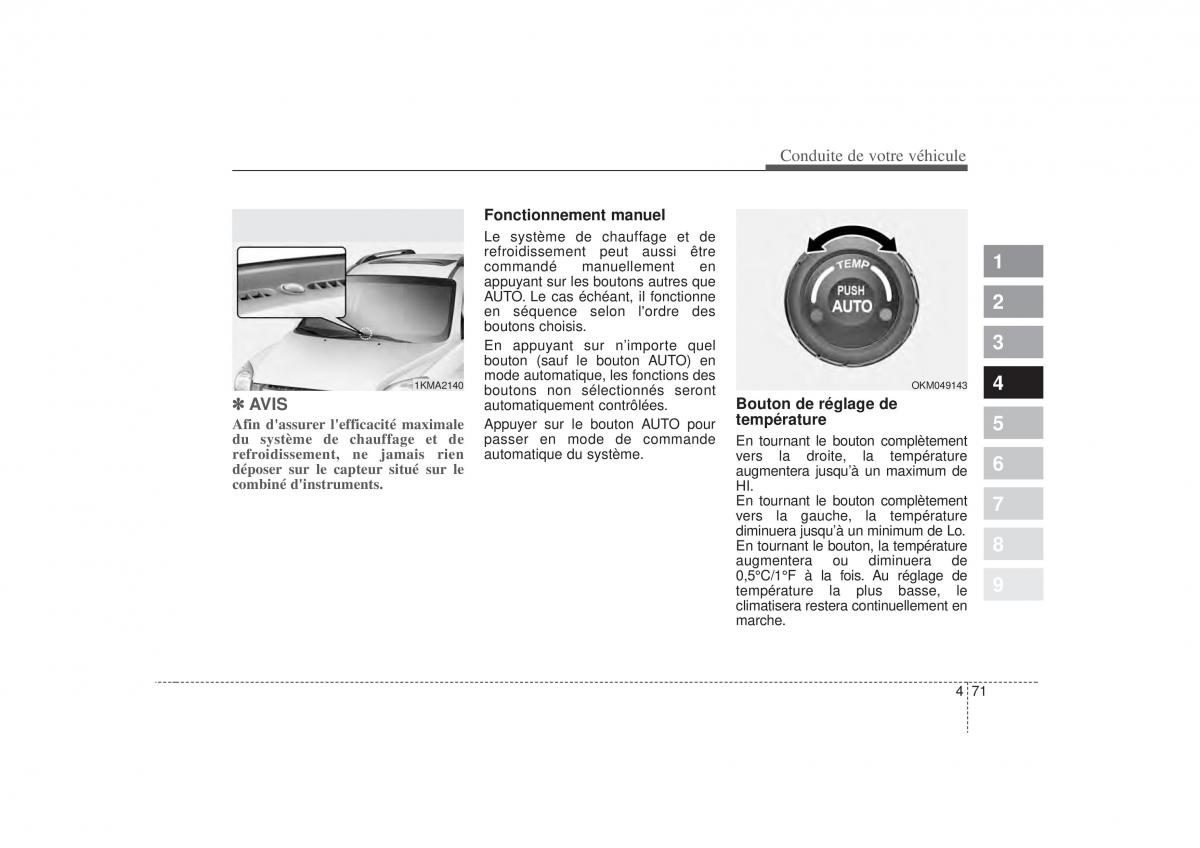 Conduite de votre véhicule

1KMA2140

✽ AVIS

Afin d'assurer l'efficacité maximale du système de chauffage et de refroidissement, ne jamais rien déposer sur le capteur situé sur le combiné d'instruments.

Fonctionnement manuel

Le système de chauffage et de refroidissement peut aussi être commandé manuellement en appuyant sur les boutons autres que AUTO. Le cas échéant, il fonctionne en séquence selon l'ordre des boutons choisis.

En appuyant sur n'importe quel bouton (sauf le bouton AUTO) en mode automatique, les fonctions des boutons non sélectionnés seront automatiquement contrôlées.

Appuyer sur le bouton AUTO pour passer en mode de commande automatique du système.

TEMP
PUSH
AUTO

OKM049143

Bouton de réglage de température

En tournant le bouton complètement vers la droite, la température augmentera jusqu'à un maximum de HI.

En tournant le bouton complètement vers la gauche, la température diminuera jusqu'à un minimum de Lo.

En tournant le bouton, la température augmentera ou diminuera de 0,5°C/1°F à la fois. Au réglage de température la plus basse, le climatisera restera continuellement en marche.

1
2
3
4
5
6
7
8
9

4 71